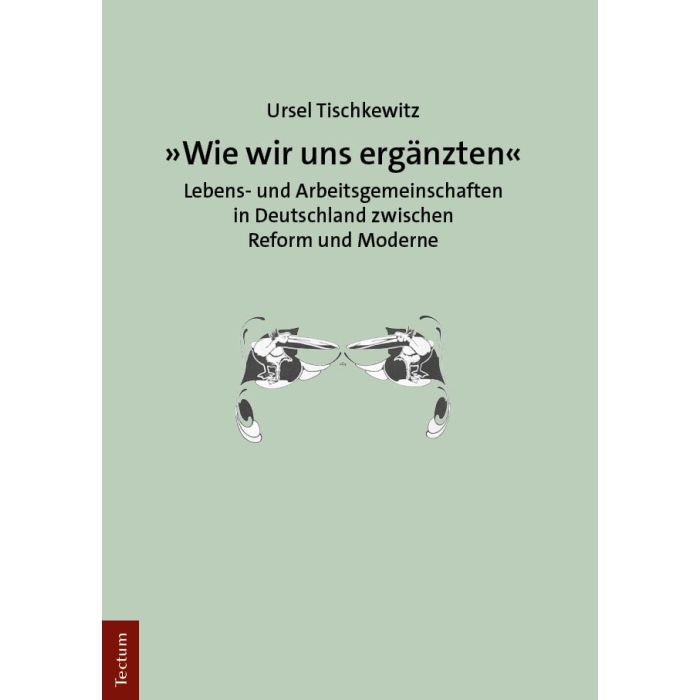 Ursel Tischkewitz

»Wie wir uns ergänzten«

Lebens- und Arbeitsgemeinschaften in Deutschland zwischen Reform und Moderne

Tectum